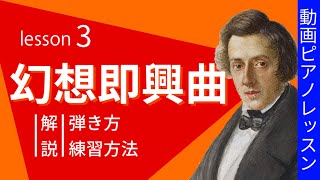 lesson 3

幻想即興曲

解説

弾き方
練習方法

動画ピアノレッスン